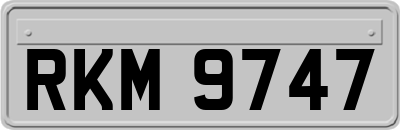 RKM 9747